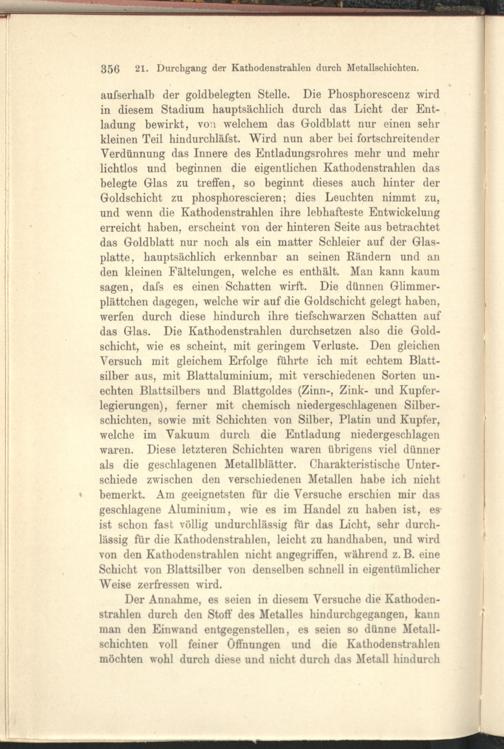 356 21. Durchgang der Kathodenstrahlen durch Metallschichten.

aufserhalb der goldbelegten Stelle. Die Phosphorescenz wird in diesem Stadium hauptsächlich durch das Licht der Entladung bewirkt, von welchem das Goldblatt nur einen sehr kleinen Teil hindurchläfst. Wird nun aber bei fortschreitender Verdünnung das Innere des Entladungsrohres mehr und mehr lichtlos und beginnen die eigentlichen Kathodenstrahlen das belegte Glas zu treffen, so beginnt dieses auch hinter der Goldschicht zu phosphorescieren; dies Leuchten nimmt zu, und wenn die Kathodenstrahlen ihre lebhafteste Entwickelung erreicht haben, erscheint von der hinteren Seite aus betrachtet das Goldblatt nur noch als ein matter Schleier auf der Glasplatte, hauptsächlich erkennbar an seinen Rändern und an den kleinen Fältelungen, welche es enthält. Man kann kaum sagen, dafs es einen Schatten wirft. Die dünnen Glimmerplättchen dagegen, welche wir auf die Goldschicht gelegt haben, werfen durch diese hindurch ihre tiefschwarzen Schatten auf das Glas. Die Kathodenstrahlen durchsetzen also die Goldschicht, wie es scheint, mit geringem Verluste. Den gleichen Versuch mit gleichem Erfolge führte ich mit echtem Blattsilber aus, mit Blattaluminium, mit verschiedenen Sorten unechten Blattsilbers und Blattgoldes (Zinn-, Zink- und Kupferlegierungen), ferner mit chemisch niedergeschlagenen Silberschichten, sowie mit Schichten von Silber, Platin und Kupfer, welche im Vakuum durch die Entladung niedergeschlagen waren. Diese letzteren Schichten waren übrigens viel dünner als die geschlagenen Metallblätter. Charakteristische Unterschiede zwischen den verschiedenen Metallen habe ich nicht bemerkt. Am geeignetsten für die Versuche erschien mir das geschlagene Aluminium, wie es im Handel zu haben ist, es ist schon fast völlig undurchlässig für das Licht, sehr durchlässig für die Kathodenstrahlen, leicht zu handhaben, und wird von den Kathodenstrahlen nicht angegriffen, während z. B. eine Schicht von Blattsilber von denselben schnell in eigentümlicher Weise zerfressen wird.

Der Annahme, es seien in diesem Versuche die Kathodenstrahlen durch den Stoff des Metalles hindurchgegangen, kann man den Einwand entgegenstellen, es seien so dünne Metallschichten voll feiner Öffnungen und die Kathodenstrahlen möchten wohl durch diese und nicht durch das Metall hindurch